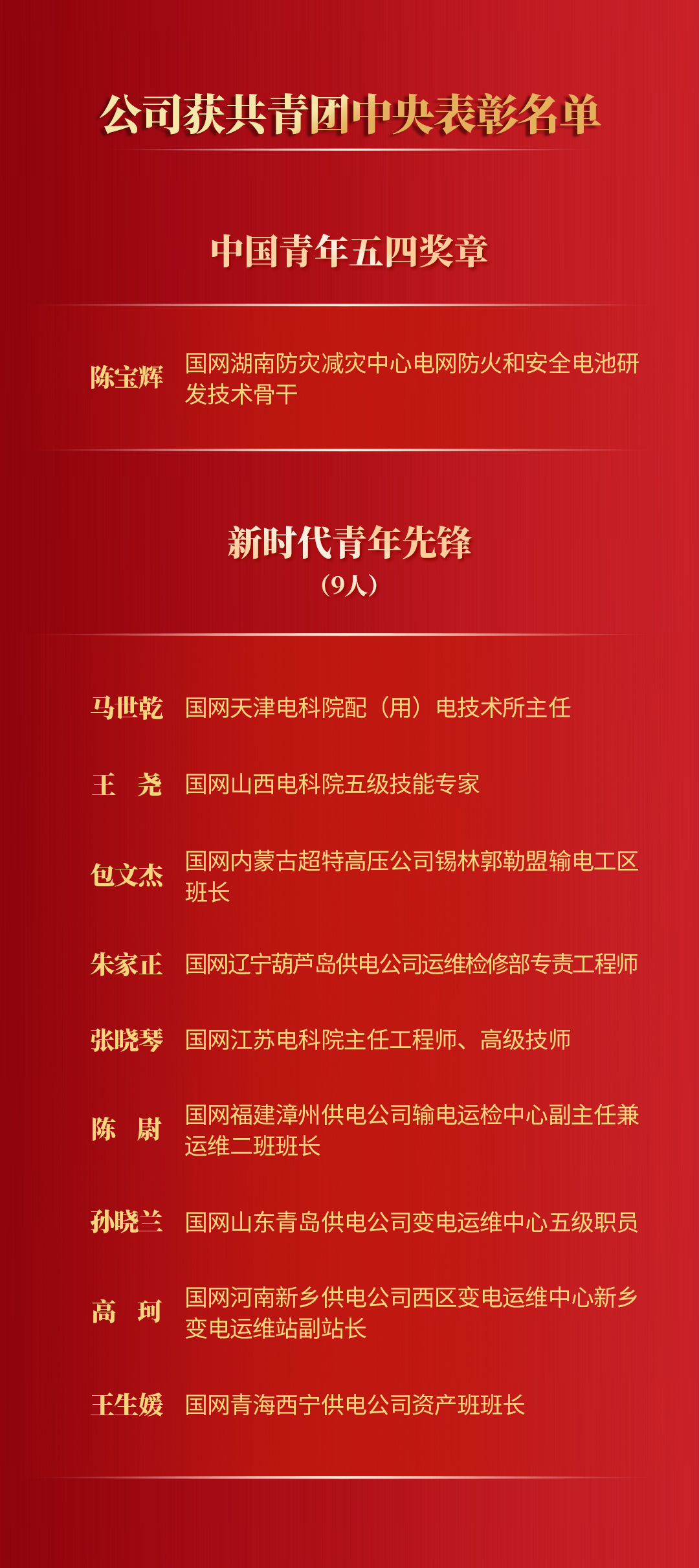 公司获共青团中央表彰名单

中国青年五四奖章

陈宝辉 国网湖南防灾减灾中心电网防火和安全电池研发技术骨干

新时代青年先锋
（9人）

马世乾 国网天津电科院配（用）电技术所主任

王　尧 国网山西电科院五级技能专家

包文杰 国网内蒙古超特高压公司锡林郭勒盟输电工区班长

朱家正 国网辽宁葫芦岛供电公司运维检修部专责工程师

张晓琴 国网江苏电科院主任工程师、高级技师

陈　尉 国网福建漳州供电公司输电运检中心副主任兼运维二班班长

孙晓兰 国网山东青岛供电公司变电运维中心五级职员

高　珂 国网河南新乡供电公司西区变电运维中心新乡变电运维站副站长

王生媛 国网青海西宁供电公司资产班班长